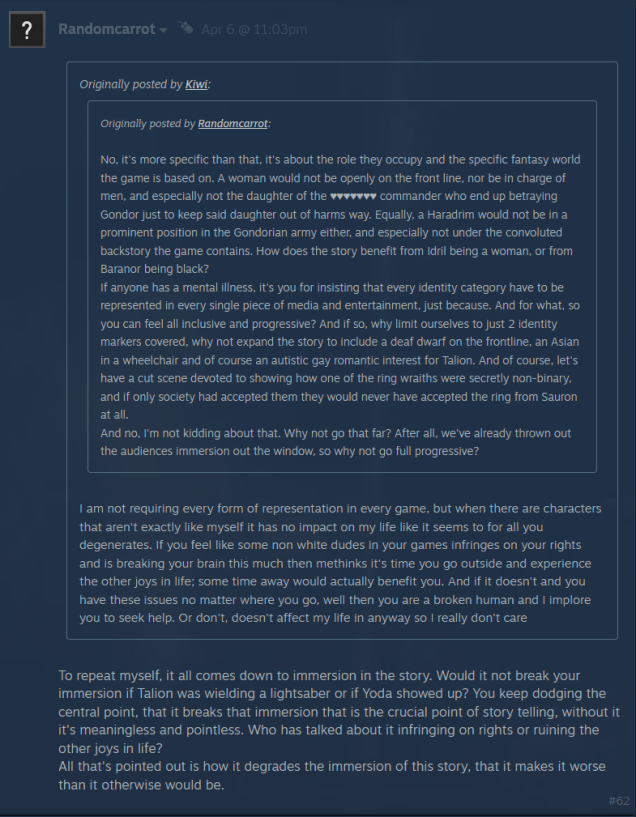 ?

Randomcarrot Apr 6 @ 11:03pm

Originally posted by Kiwi:

Originally posted by Randomcarrot:

No, it's more specific than that, it's about the role they occupy and the specific fantasy world the game is based on. A woman would not be openly on the front line, nor be in charge of men, and especially not the daughter of the ♥♥♥♥♥♥♥ commander who end up betraying Gondor just to keep said daughter out of harms way. Equally, a Haradrim would not be in a prominent position in the Gondorian army either, and especially not under the convoluted backstory the game contains. How does the story benefit from Idril being a woman, or from Baranor being black?
If anyone has a mental illness, it's you for insisting that every identity category have to be represented in every single piece of media and entertainment, just because. And for what, so you can feel all inclusive and progressive? And if so, why limit ourselves to just 2 identity markers covered, why not expand the story to include a deaf dwarf on the frontline, an Asian in a wheelchair and of course an autistic gay romantic interest for Talion. And of course, let's have a cut scene devoted to showing how one of the ring wraiths were secretly non-binary, and if only society had accepted them they would never have accepted the ring from Sauron at all.
And no, I'm not kidding about that. Why not go that far? After all, we've already thrown out the audiences immersion out the window, so why not go full progressive?

I am not requiring every form of representation in every game, but when there are characters that aren't exactly like myself it has no impact on my life like it seems to for all you degenerates. If you feel like some non white dudes in your games infringes on your rights and is breaking your brain this much then methinks it's time you go outside and experience the other joys in life; some time away would actually benefit you. And if it doesn't and you have these issues no matter where you go, well then you are a broken human and I implore you to seek help. Or don't, doesn't affect my life in anyway so I really don't care

To repeat myself, it all comes down to immersion in the story. Would it not break your immersion if Talion was wielding a lightsaber or if Yoda showed up? You keep dodging the central point, that it breaks that immersion that is the crucial point of story telling, without it it's meaningless and pointless. Who has talked about it infringing on rights or ruining the other joys in life?
All that's pointed out is how it degrades the immersion of this story, that it makes it worse than it otherwise would be.

#62